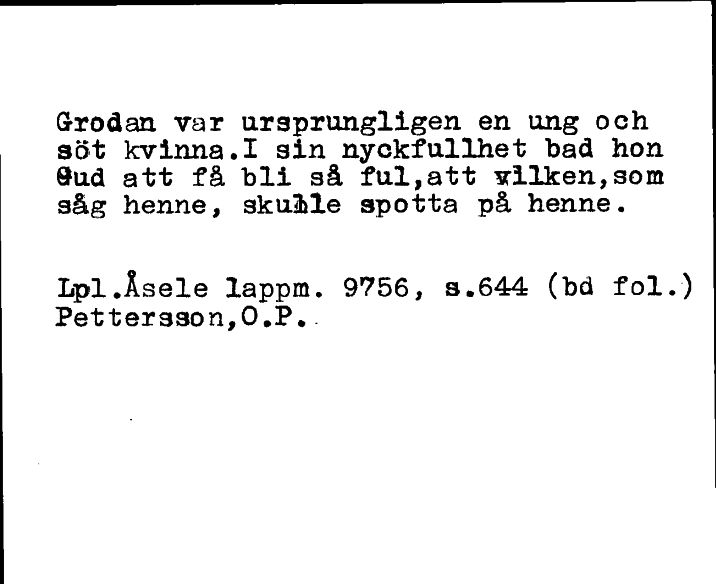 Grodan var ursprungligen en ung och söt kvinna.I sin nyckfullhet bad hon Gud att få bli så ful,att vilken,som såg henne, skulle spotta på henne.

Lpl.Åsele lappm. 9756, s.644 (bd fol.)
Pettersson,O.P.